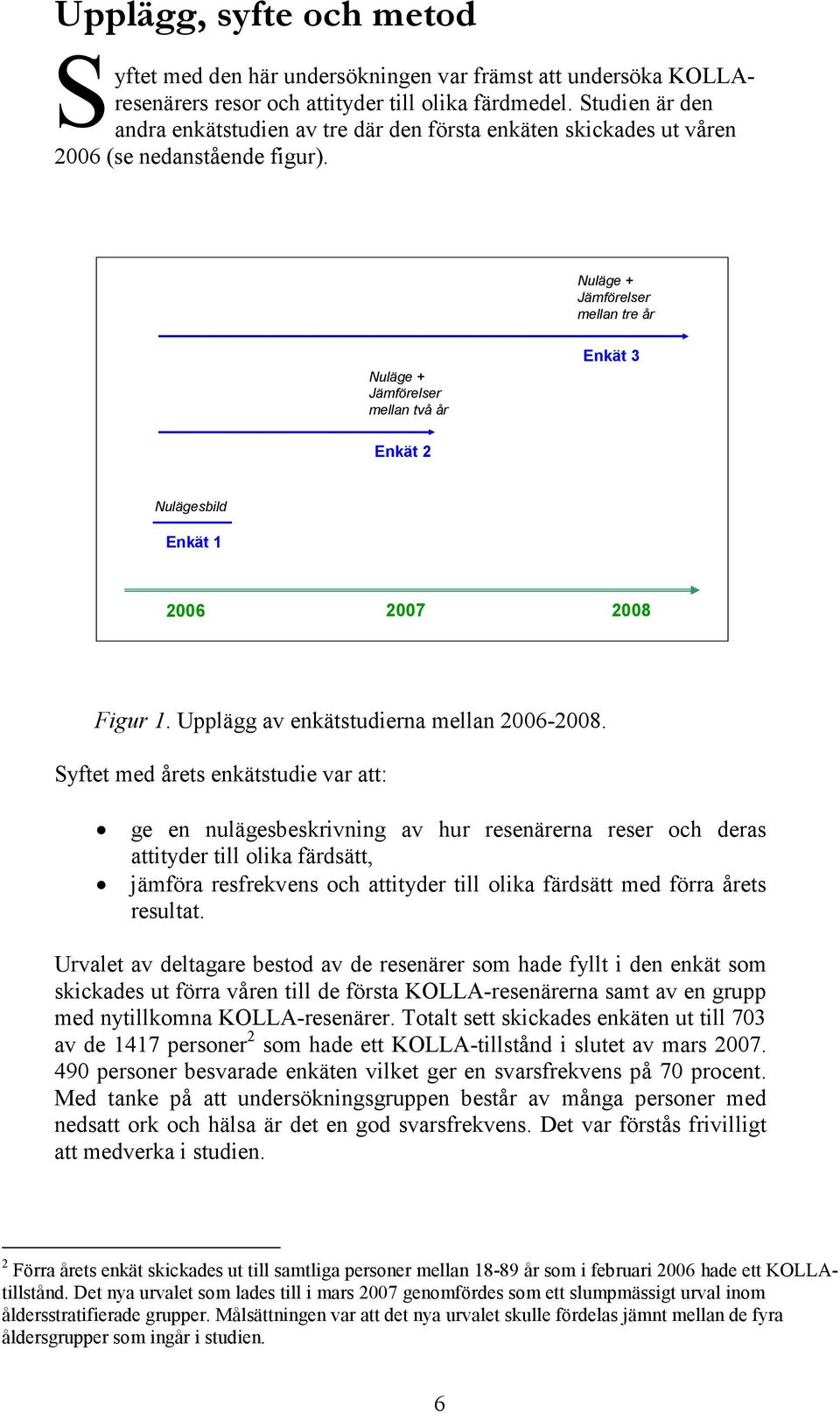 Upplägg, syfte och metod

Syftet med den här undersökningen var främst att undersöka KOLLA-resenärers resor och attityder till olika färdmedel. Studien är den andra enkätstudien av tre där den första enkäten skickades ut våren 2006 (se nedanstående figur).

Nuläge + Jämförelser mellan tre år

Enkät 3

Nuläge + Jämförelser mellan två år

Enkät 2

Nulägesbild

Enkät 1

2006

2007

2008

Figur 1. Upplägg av enkätstudierna mellan 2006-2008.

Syftet med årets enkätstudie var att:

• ge en nulägesbeskrivning av hur resenärerna reser och deras attityder till olika färdsätt,
• jämföra resfrekvens och attityder till olika färdsätt med förra årets resultat.

Urvalet av deltagare bestod av de resenärer som hade fyllt i den enkät som skickades ut förra våren till de första KOLLA-resenärerna samt av en grupp med nytillkomna KOLLA-resenärer. Totalt sett skickades enkäten ut till 703 av de 1417 personer$^2$ som hade ett KOLLA-tillstånd i slutet av mars 2007. 490 personer besvarade enkäten vilket ger en svarsfrekvens på 70 procent. Med tanke på att undersökningsgruppen består av många personer med nedsatt ork och hälsa är det en god svarsfrekvens. Det var förstås frivilligt att medverka i studien.

$^2$ Förra årets enkät skickades ut till samtliga personer mellan 18-89 år som i februari 2006 hade ett KOLLA-tillstånd. Det nya urvalet som lades till i mars 2007 genomfördes som ett slumpmässigt urval inom åldersstratifierade grupper. Målsättningen var att det nya urvalet skulle fördelas jämnt mellan de fyra åldersgrupper som ingår i studien.

6